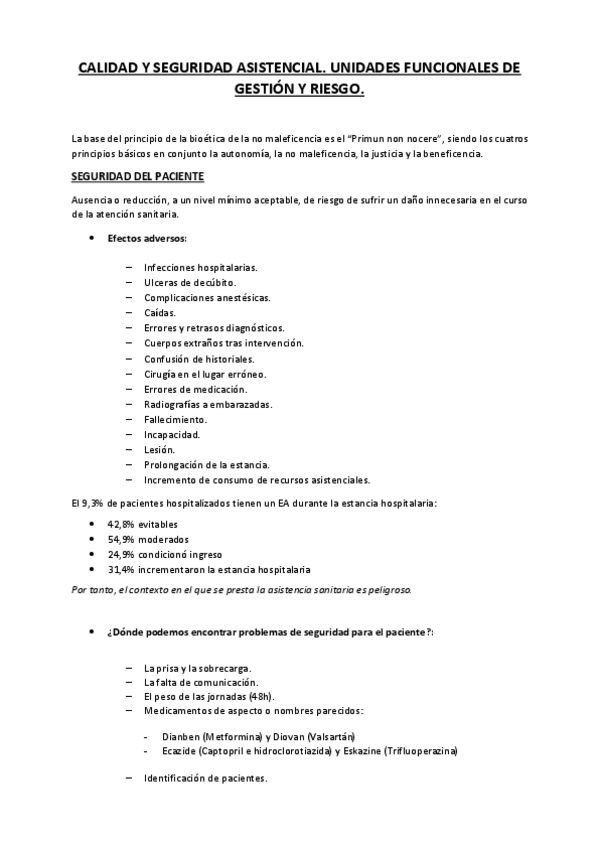 CALIDAD Y SEGURIDAD ASISTENCIAL. UNIDADES FUNCIONALES DE GESTIÓN Y RIESGO.

La base del principio de la bioética de la no maleficencia es el "Primun non nocere", siendo los cuatros principios básicos en conjunto la autonomía, la no maleficencia, la justicia y la beneficencia.

SEGURIDAD DEL PACIENTE

Ausencia o reducción, a un nivel mínimo aceptable, de riesgo de sufrir un daño innecesaria en el curso de la atención sanitaria.

• Efectos adversos:

– Infecciones hospitalarias.
– Ulceras de decúbito.
– Complicaciones anestésicas.
– Caídas.
– Errores y retrasos diagnósticos.
– Cuerpos extraños tras intervención.
– Confusión de historiales.
– Cirugía en el lugar erróneo.
– Errores de medicación.
– Radiografías a embarazadas.
– Fallecimiento.
– Incapacidad.
– Lesión.
– Prolongación de la estancia.
– Incremento de consumo de recursos asistenciales.

El 9,3% de pacientes hospitalizados tienen un EA durante la estancia hospitalaria:

• 42,8% evitables
• 54,9% moderados
• 24,9% condicionó ingreso
• 31,4% incrementaron la estancia hospitalaria

Por tanto, el contexto en el que se presta la asistencia sanitaria es peligroso.

• ¿Dónde podemos encontrar problemas de seguridad para el paciente?:

– La prisa y la sobrecarga.
– La falta de comunicación.
– El peso de las jornadas (48h).
– Medicamentos de aspecto o nombres parecidos:

- Dianben (Metformina) y Diovan (Valsartán)
- Ecazide (Captopril e hidroclorotiazida) y Eskazine (Trifluoperazina)

– Identificación de pacientes.